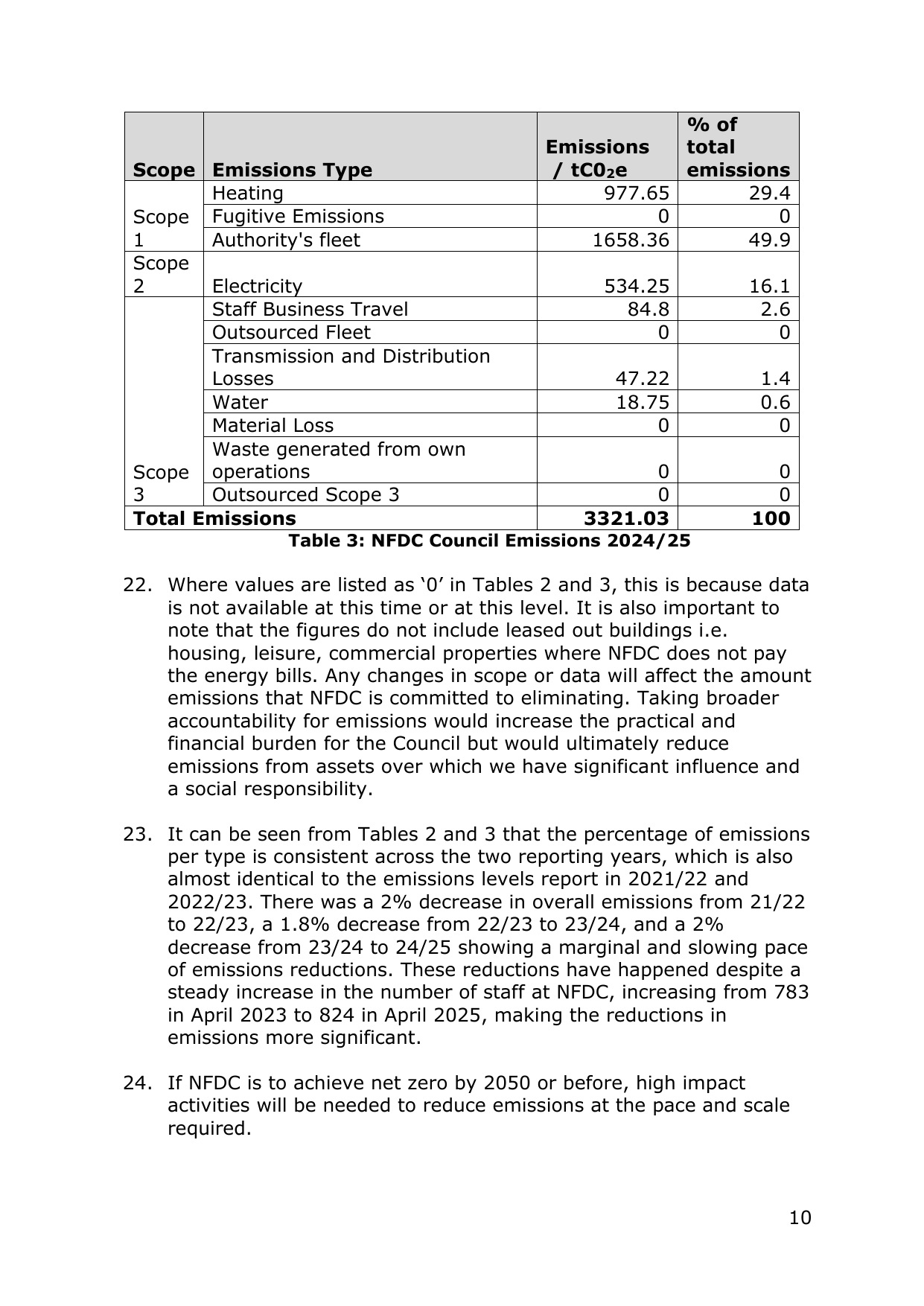 | Scope | Emissions Type | Emissions / $tC0_2e$ | % of total emissions |
|---|---|---|---|
| Scope 1 | Heating | 977.65 | 29.4 |
|  | Fugitive Emissions | 0 | 0 |
|  | Authority's fleet | 1658.36 | 49.9 |
| Scope 2 | Electricity | 534.25 | 16.1 |
| Scope 3 | Staff Business Travel | 84.8 | 2.6 |
|  | Outsourced Fleet | 0 | 0 |
|  | Transmission and Distribution Losses | 47.22 | 1.4 |
|  | Water | 18.75 | 0.6 |
|  | Material Loss | 0 | 0 |
|  | Waste generated from own operations | 0 | 0 |
|  | Outsourced Scope 3 | 0 | 0 |
| Total Emissions |  | 3321.03 | 100 |

Table 3: NFDC Council Emissions 2024/25

22. Where values are listed as '0' in Tables 2 and 3, this is because data is not available at this time or at this level. It is also important to note that the figures do not include leased out buildings i.e. housing, leisure, commercial properties where NFDC does not pay the energy bills. Any changes in scope or data will affect the amount emissions that NFDC is committed to eliminating. Taking broader accountability for emissions would increase the practical and financial burden for the Council but would ultimately reduce emissions from assets over which we have significant influence and a social responsibility.

23. It can be seen from Tables 2 and 3 that the percentage of emissions per type is consistent across the two reporting years, which is also almost identical to the emissions levels report in 2021/22 and 2022/23. There was a 2% decrease in overall emissions from 21/22 to 22/23, a 1.8% decrease from 22/23 to 23/24, and a 2% decrease from 23/24 to 24/25 showing a marginal and slowing pace of emissions reductions. These reductions have happened despite a steady increase in the number of staff at NFDC, increasing from 783 in April 2023 to 824 in April 2025, making the reductions in emissions more significant.

24. If NFDC is to achieve net zero by 2050 or before, high impact activities will be needed to reduce emissions at the pace and scale required.

10